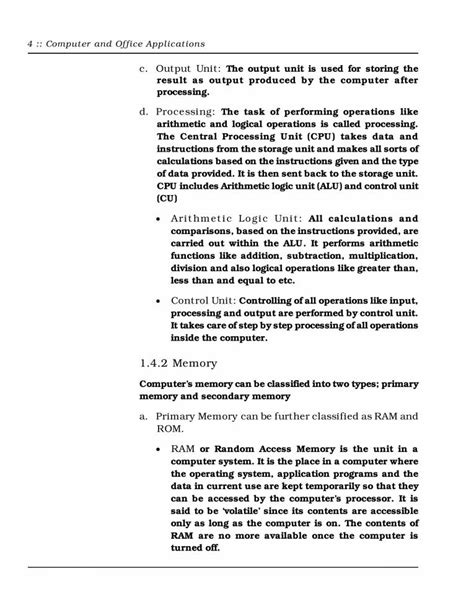 4 :: Computer and Office Applications

c. Output Unit: The output unit is used for storing the result as output produced by the computer after processing.

d. Processing: The task of performing operations like arithmetic and logical operations is called processing. The Central Processing Unit (CPU) takes data and instructions from the storage unit and makes all sorts of calculations based on the instructions given and the type of data provided. It is then sent back to the storage unit. CPU includes Arithmetic logic unit (ALU) and control unit (CU)

• Arithmetic Logic Unit: All calculations and comparisons, based on the instructions provided, are carried out within the ALU. It performs arithmetic functions like addition, subtraction, multiplication, division and also logical operations like greater than, less than and equal to etc.

• Control Unit: Controlling of all operations like input, processing and output are performed by control unit. It takes care of step by step processing of all operations inside the computer.

1.4.2 Memory

Computer's memory can be classified into two types; primary memory and secondary memory

a. Primary Memory can be further classified as RAM and ROM.

• RAM or Random Access Memory is the unit in a computer system. It is the place in a computer where the operating system, application programs and the data in current use are kept temporarily so that they can be accessed by the computer's processor. It is said to be 'volatile' since its contents are accessible only as long as the computer is on. The contents of RAM are no more available once the computer is turned off.